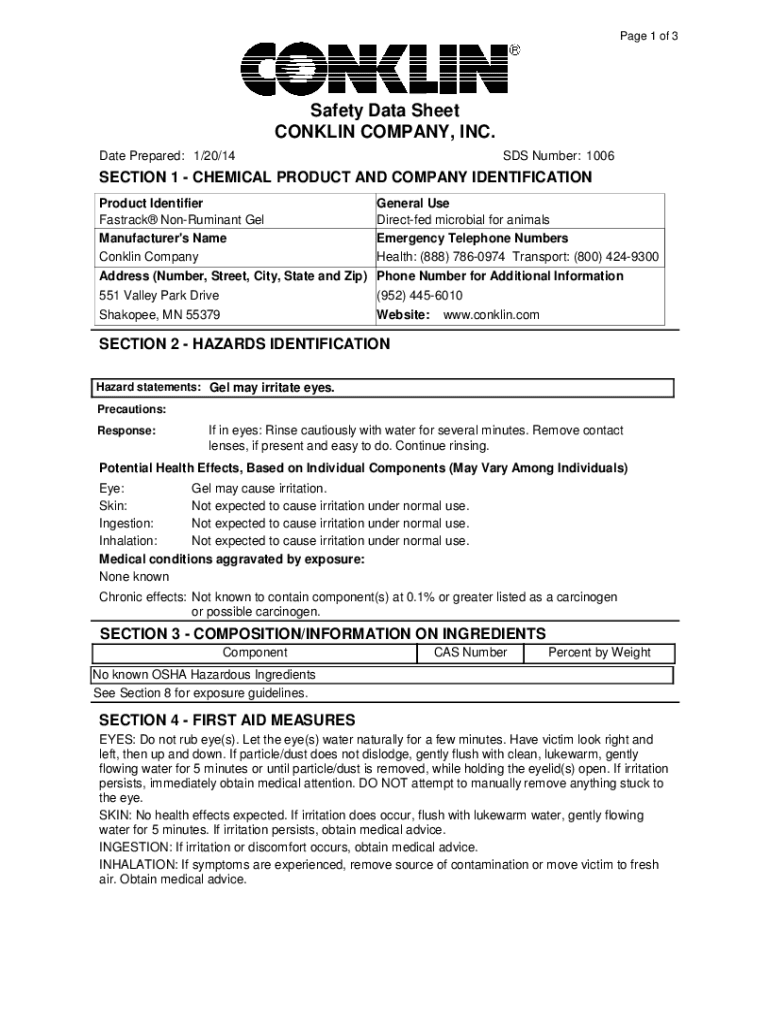 Page 1 of 3

CONKLIN®

Safety Data Sheet
CONKLIN COMPANY, INC.

Date Prepared: 1/20/14

SDS Number: 1006

SECTION 1 - CHEMICAL PRODUCT AND COMPANY IDENTIFICATION

| Product Identifier | General Use |
|---|---|
| Fastrack® Non-Ruminant Gel | Direct-fed microbial for animals |
| Manufacturer's Name | Emergency Telephone Numbers |
| Conklin Company | Health: (888) 786-0974 Transport: (800) 424-9300 |
| Address (Number, Street, City, State and Zip) | Phone Number for Additional Information |
| 551 Valley Park Drive | (952) 445-6010 |
| Shakopee, MN 55379 | Website: www.conklin.com |

SECTION 2 - HAZARDS IDENTIFICATION

Hazard statements: Gel may irritate eyes.

Precautions:

Response: If in eyes: Rinse cautiously with water for several minutes. Remove contact lenses, if present and easy to do. Continue rinsing.

Potential Health Effects, Based on Individual Components (May Vary Among Individuals)
Eye: Gel may cause irritation.
Skin: Not expected to cause irritation under normal use.
Ingestion: Not expected to cause irritation under normal use.
Inhalation: Not expected to cause irritation under normal use.
Medical conditions aggravated by exposure:
None known
Chronic effects: Not known to contain component(s) at 0.1% or greater listed as a carcinogen or possible carcinogen.

SECTION 3 - COMPOSITION/INFORMATION ON INGREDIENTS

| Component | CAS Number | Percent by Weight |
|---|---|---|
| No known OSHA Hazardous Ingredients | | |

See Section 8 for exposure guidelines.

SECTION 4 - FIRST AID MEASURES
EYES: Do not rub eye(s). Let the eye(s) water naturally for a few minutes. Have victim look right and left, then up and down. If particle/dust does not dislodge, gently flush with clean, lukewarm, gently flowing water for 5 minutes or until particle/dust is removed, while holding the eyelid(s) open. If irritation persists, immediately obtain medical attention. DO NOT attempt to manually remove anything stuck to the eye.
SKIN: No health effects expected. If irritation does occur, flush with lukewarm water, gently flowing water for 5 minutes. If irritation persists, obtain medical advice.
INGESTION: If irritation or discomfort occurs, obtain medical advice.
INHALATION: If symptoms are experienced, remove source of contamination or move victim to fresh air. Obtain medical advice.